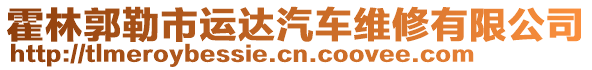 霍林郭勒市运达汽车维修有限公司
http://tlmeroybessie.cn.coovee.com